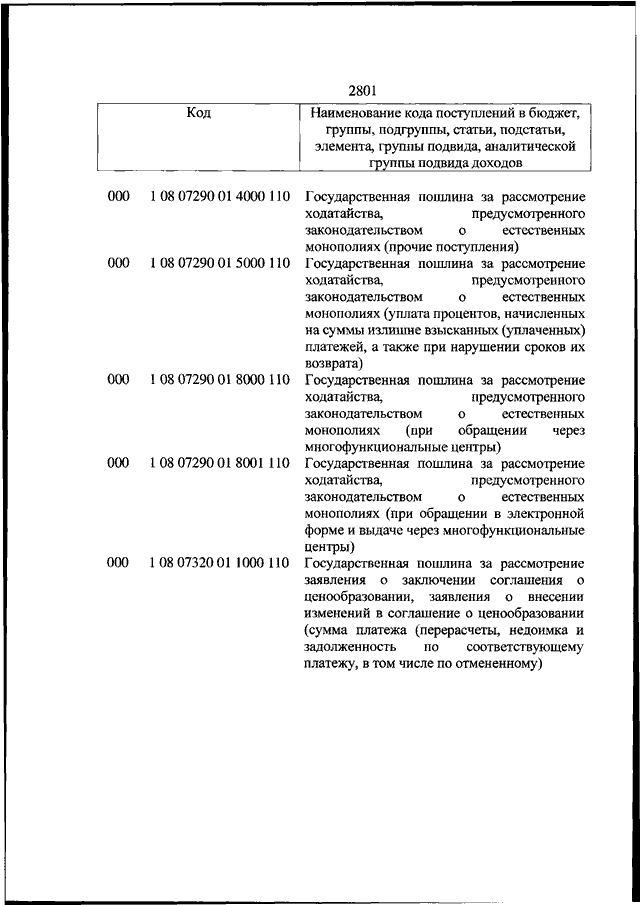 2801

| Код | | Наименование кода поступлений в бюджет, группы, подгруппы, статьи, подстатьи, элемента, группы подвида, аналитической группы подвида доходов |
|---|---|---|
| 000 | 1 08 07290 01 4000 110 | Государственная пошлина за рассмотрение ходатайства, предусмотренного законодательством о естественных монополиях (прочие поступления) |
| 000 | 1 08 07290 01 5000 110 | Государственная пошлина за рассмотрение ходатайства, предусмотренного законодательством о естественных монополиях (уплата процентов, начисленных на суммы излишне взысканных (уплаченных) платежей, а также при нарушении сроков их возврата) |
| 000 | 1 08 07290 01 8000 110 | Государственная пошлина за рассмотрение ходатайства, предусмотренного законодательством о естественных монополиях (при обращении через многофункциональные центры) |
| 000 | 1 08 07290 01 8001 110 | Государственная пошлина за рассмотрение ходатайства, предусмотренного законодательством о естественных монополиях (при обращении в электронной форме и выдаче через многофункциональные центры) |
| 000 | 1 08 07320 01 1000 110 | Государственная пошлина за рассмотрение заявления о заключении соглашения о ценообразовании, заявления о внесении изменений в соглашение о ценообразовании (сумма платежа (перерасчеты, недоимка и задолженность по соответствующему платежу, в том числе по отмененному) |